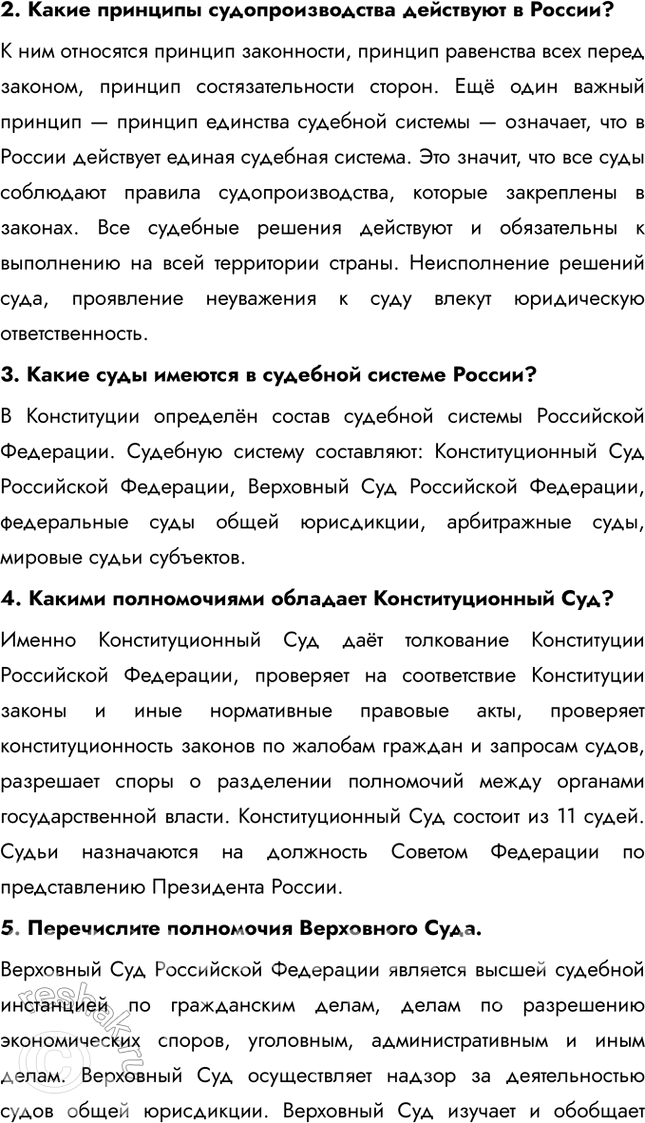 **2. Какие принципы судопроизводства действуют в России?**

К ним относятся принцип законности, принцип равенства всех перед законом, принцип состязательности сторон. Ещё один важный принцип — принцип единства судебной системы — означает, что в России действует единая судебная система. Это значит, что все суды соблюдают правила судопроизводства, которые закреплены в законах. Все судебные решения действуют и обязательны к выполнению на всей территории страны. Неисполнение решений суда, проявление неуважения к суду влекут юридическую ответственность.

**3. Какие суды имеются в судебной системе России?**

В Конституции определён состав судебной системы Российской Федерации. Судебную систему составляют: Конституционный Суд Российской Федерации, Верховный Суд Российской Федерации, федеральные суды общей юрисдикции, арбитражные суды, мировые судьи субъектов.

**4. Какими полномочиями обладает Конституционный Суд?**

Именно Конституционный Суд даёт толкование Конституции Российской Федерации, проверяет на соответствие Конституции законы и иные нормативные правовые акты, проверяет конституционность законов по жалобам граждан и запросам судов, разрешает споры о разделении полномочий между органами государственной власти. Конституционный Суд состоит из 11 судей. Судьи назначаются на должность Советом Федерации по представлению Президента России.

**5. Перечислите полномочия Верховного Суда.**

Верховный Суд Российской Федерации является высшей судебной инстанцией по гражданским делам, делам по разрешению экономических споров, уголовным, административным и иным делам. Верховный Суд осуществляет надзор за деятельностью судов общей юрисдикции. Верховный Суд изучает и обобщает

reshak.ru